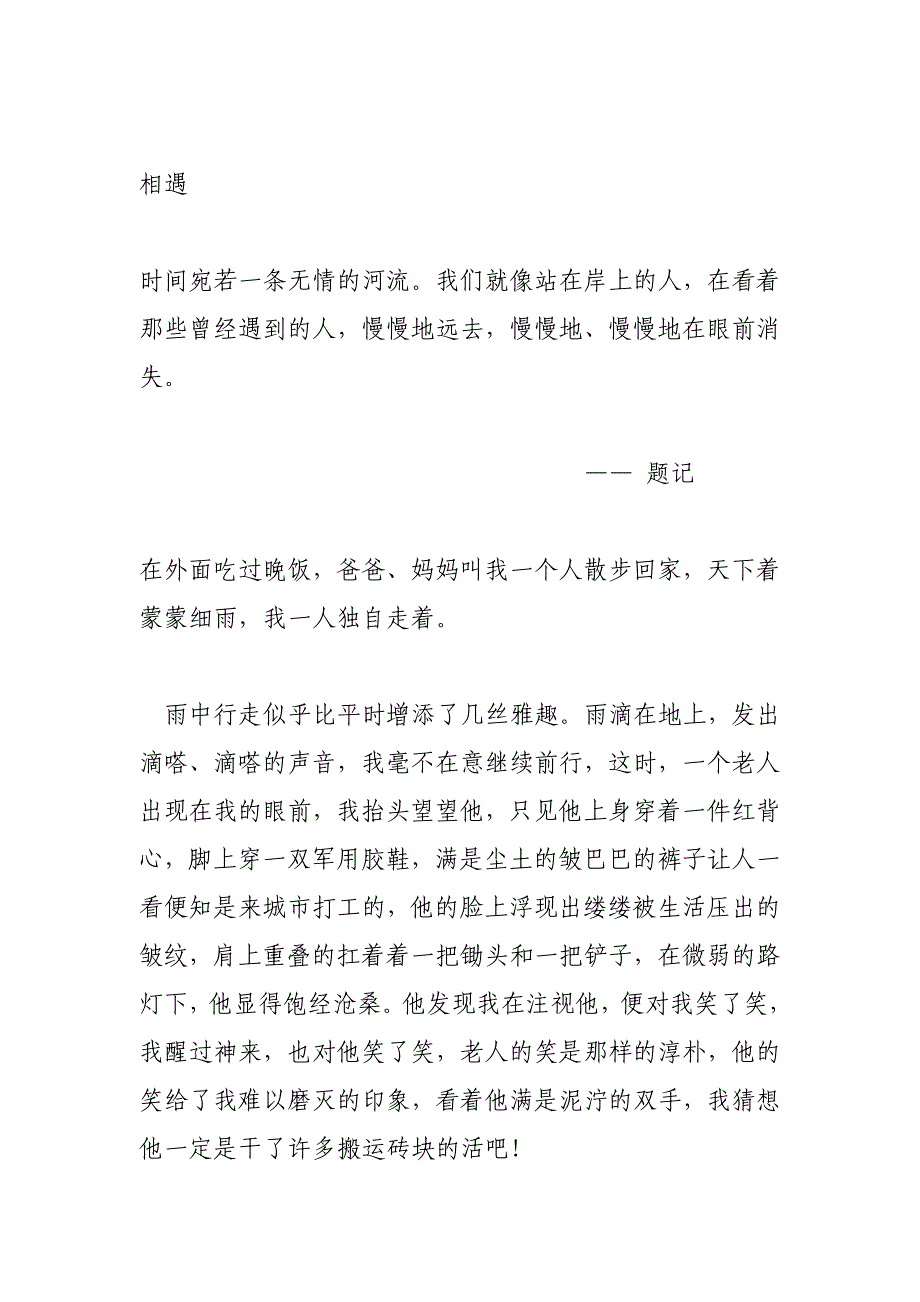 相遇

时间宛若一条无情的河流。我们就像站在岸上的人，在看着那些曾经遇到的人，慢慢地远去，慢慢地、慢慢地在眼前消失。

—— 题记

在外面吃过晚饭，爸爸、妈妈叫我一个人散步回家，天下着蒙蒙细雨，我一人独自走着。

雨中行走似乎比平时增添了几丝雅趣。雨滴在地上，发出滴嗒、滴嗒的声音，我毫不在意继续前行，这时，一个老人出现在我的眼前，我抬头望望他，只见他上身穿着一件红背心，脚上穿一双军用胶鞋，满是尘土的皱巴巴的裤子让人一看便知是来城市打工的，他的脸上浮现出缕缕被生活压出的皱纹，肩上重叠的扛着着一把锄头和一把铲子，在微弱的路灯下，他显得饱经沧桑。他发现我在注视他，便对我笑了笑，我醒过神来，也对他笑了笑，老人的笑是那样的淳朴，他的笑给了我难以磨灭的印象，看着他满是泥泞的双手，我猜想他一定是干了许多搬运砖块的活吧！